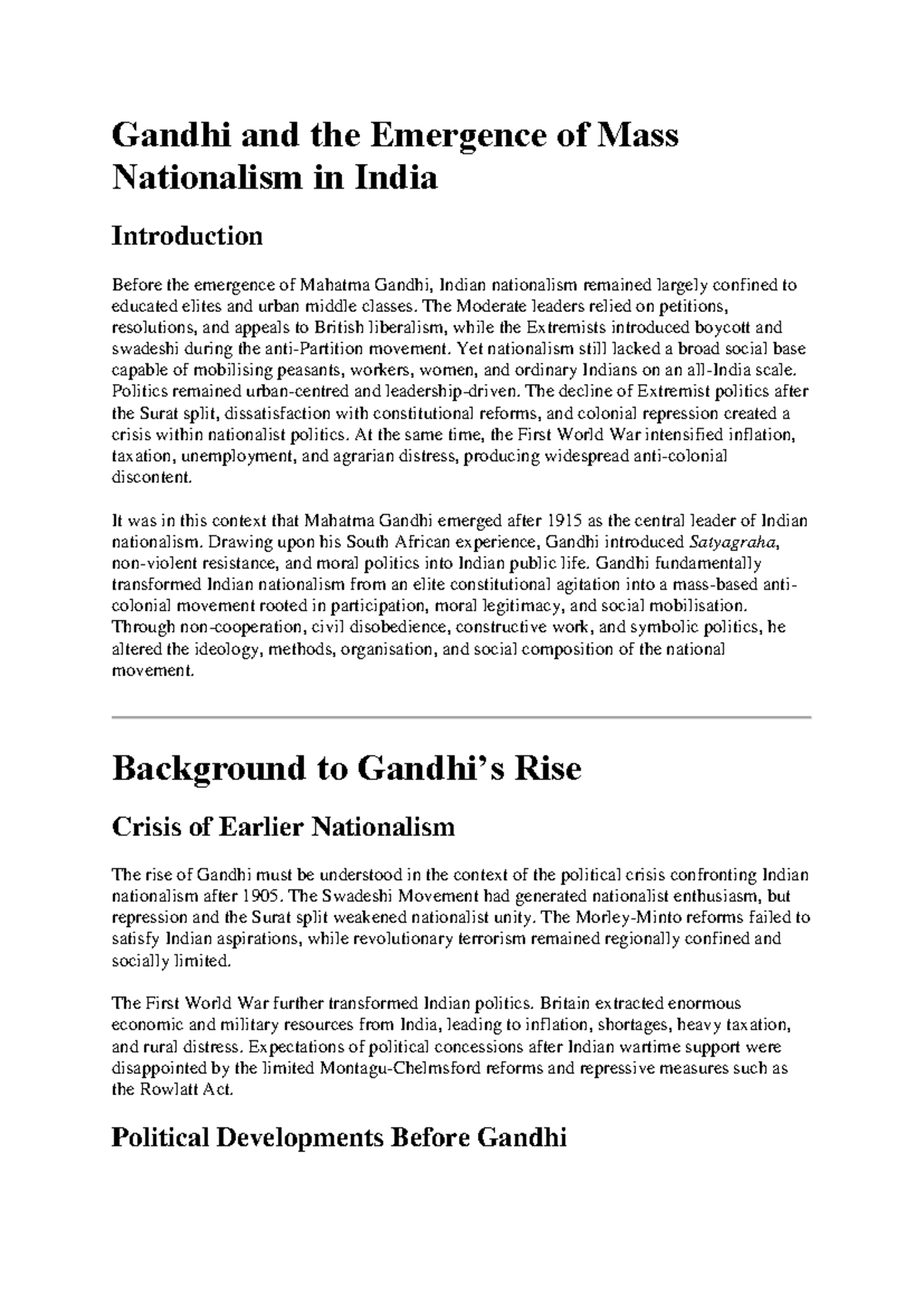 Gandhi and the Emergence of Mass Nationalism in India

Introduction

Before the emergence of Mahatma Gandhi, Indian nationalism remained largely confined to educated elites and urban middle classes. The Moderate leaders relied on petitions, resolutions, and appeals to British liberalism, while the Extremists introduced boycott and swadeshi during the anti-Partition movement. Yet nationalism still lacked a broad social base capable of mobilising peasants, workers, women, and ordinary Indians on an all-India scale. Politics remained urban-centred and leadership-driven. The decline of Extremist politics after the Surat split, dissatisfaction with constitutional reforms, and colonial repression created a crisis within nationalist politics. At the same time, the First World War intensified inflation, taxation, unemployment, and agrarian distress, producing widespread anti-colonial discontent.

It was in this context that Mahatma Gandhi emerged after 1915 as the central leader of Indian nationalism. Drawing upon his South African experience, Gandhi introduced Satyagraha, non-violent resistance, and moral politics into Indian public life. Gandhi fundamentally transformed Indian nationalism from an elite constitutional agitation into a mass-based anti-colonial movement rooted in participation, moral legitimacy, and social mobilisation. Through non-cooperation, civil disobedience, constructive work, and symbolic politics, he altered the ideology, methods, organisation, and social composition of the national movement.

Background to Gandhi's Rise

Crisis of Earlier Nationalism

The rise of Gandhi must be understood in the context of the political crisis confronting Indian nationalism after 1905. The Swadeshi Movement had generated nationalist enthusiasm, but repression and the Surat split weakened nationalist unity. The Morley-Minto reforms failed to satisfy Indian aspirations, while revolutionary terrorism remained regionally confined and socially limited.

The First World War further transformed Indian politics. Britain extracted enormous economic and military resources from India, leading to inflation, shortages, heavy taxation, and rural distress. Expectations of political concessions after Indian wartime support were disappointed by the limited Montagu-Chelmsford reforms and repressive measures such as the Rowlatt Act.

Political Developments Before Gandhi